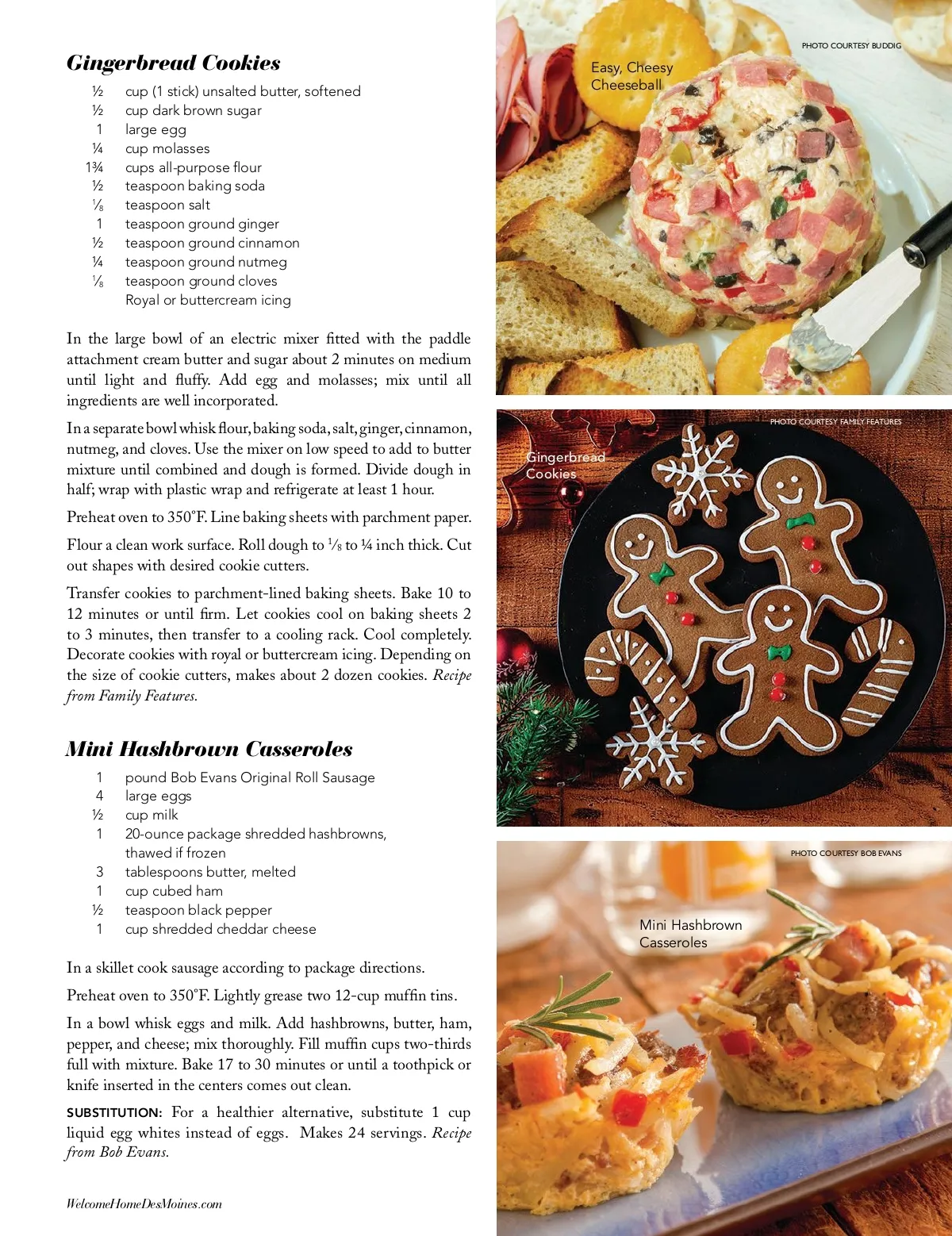 Gingerbread Cookies

½ cup (1 stick) unsalted butter, softened
½ cup dark brown sugar
1 large egg
¼ cup molasses
1¾ cups all-purpose flour
½ teaspoon baking soda
⅛ teaspoon salt
1 teaspoon ground ginger
½ teaspoon ground cinnamon
¼ teaspoon ground nutmeg
⅛ teaspoon ground cloves
Royal or buttercream icing

In the large bowl of an electric mixer fitted with the paddle attachment cream butter and sugar about 2 minutes on medium until light and fluffy. Add egg and molasses; mix until all ingredients are well incorporated.

In a separate bowl whisk flour, baking soda, salt, ginger, cinnamon, nutmeg, and cloves. Use the mixer on low speed to add to butter mixture until combined and dough is formed. Divide dough in half; wrap with plastic wrap and refrigerate at least 1 hour.

Preheat oven to 350°F. Line baking sheets with parchment paper.

Flour a clean work surface. Roll dough to ⅛ to ¼ inch thick. Cut out shapes with desired cookie cutters.

Transfer cookies to parchment-lined baking sheets. Bake 10 to 12 minutes or until firm. Let cookies cool on baking sheets 2 to 3 minutes, then transfer to a cooling rack. Cool completely. Decorate cookies with royal or buttercream icing. Depending on the size of cookie cutters, makes about 2 dozen cookies. Recipe from Family Features.

Mini Hashbrown Casseroles

1 pound Bob Evans Original Roll Sausage
4 large eggs
½ cup milk
1 20-ounce package shredded hashbrowns, thawed if frozen
3 tablespoons butter, melted
1 cup cubed ham
½ teaspoon black pepper
1 cup shredded cheddar cheese

In a skillet cook sausage according to package directions.

Preheat oven to 350°F. Lightly grease two 12-cup muffin tins.

In a bowl whisk eggs and milk. Add hashbrowns, butter, ham, pepper, and cheese; mix thoroughly. Fill muffin cups two-thirds full with mixture. Bake 17 to 30 minutes or until a toothpick or knife inserted in the centers comes out clean.

SUBSTITUTION: For a healthier alternative, substitute 1 cup liquid egg whites instead of eggs. Makes 24 servings. Recipe from Bob Evans.

WelcomeHomeDesMoines.com

PHOTO COURTESY BUDDIG
Easy, Cheesy Cheeseball

PHOTO COURTESY FAMILY FEATURES
Gingerbread Cookies

PHOTO COURTESY BOB EVANS
Mini Hashbrown Casseroles